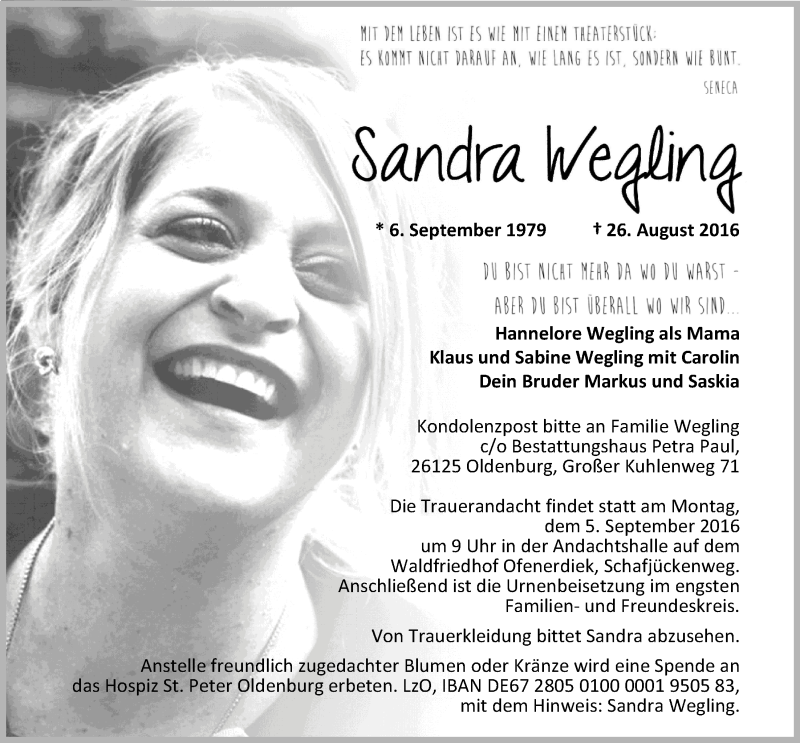 MIT DEM LEBEN IST ES WIE MIT EINEM THEATERSTÜCK:
ES KOMMT NICHT DARAUF AN, WIE LANG ES IST, SONDERN WIE BUNT.
SENECA

Sandra Wegling

* 6. September 1979 † 26. August 2016

DU BIST NICHT MEHR DA WO DU WARST -
ABER DU BIST ÜBERALL WO WIR SIND...

Hannelore Wegling als Mama
Klaus und Sabine Wegling mit Carolin
Dein Bruder Markus und Saskia

Kondolenzpost bitte an Familie Wegling
c/o Bestattungshaus Petra Paul,
26125 Oldenburg, Großer Kuhlenweg 71

Die Trauerandacht findet statt am Montag, dem 5. September 2016 um 9 Uhr in der Andachtshalle auf dem Waldfriedhof Ofenerdiek, Schafjückenweg. Anschließend ist die Urnenbeisetzung im engsten Familien- und Freundeskreis.

Von Trauerkleidung bittet Sandra abzusehen.

Anstelle freundlich zugedachter Blumen oder Kränze wird eine Spende an das Hospiz St. Peter Oldenburg erbeten. LzO, IBAN DE67 2805 0100 0001 9505 83, mit dem Hinweis: Sandra Wegling.